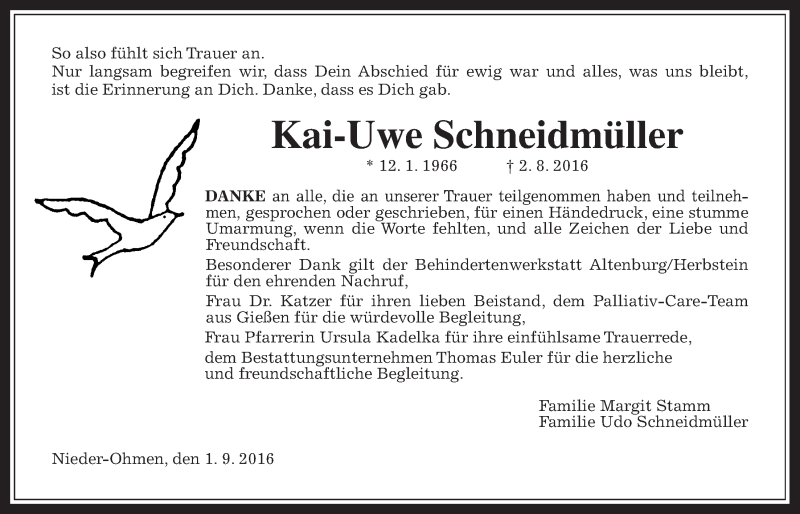 So also fühlt sich Trauer an.
Nur langsam begreifen wir, dass Dein Abschied für ewig war und alles, was uns bleibt, ist die Erinnerung an Dich. Danke, dass es Dich gab.

Kai-Uwe Schneidmüller

* 12. 1. 1966 † 2. 8. 2016

DANKE an alle, die an unserer Trauer teilgenommen haben und teilnehmen, gesprochen oder geschrieben, für einen Händedruck, eine stumme Umarmung, wenn die Worte fehlten, und alle Zeichen der Liebe und Freundschaft.

Besonderer Dank gilt der Behindertenwerkstatt Altenburg/Herbstein für den ehrenden Nachruf,

Frau Dr. Katzer für ihren lieben Beistand, dem Palliativ-Care-Team aus Gießen für die würdevolle Begleitung,

Frau Pfarrerin Ursula Kadelka für ihre einfühlsame Trauerrede,

dem Bestattungsunternehmen Thomas Euler für die herzliche und freundschaftliche Begleitung.

Familie Margit Stamm
Familie Udo Schneidmüller

Nieder-Ohmen, den 1. 9. 2016